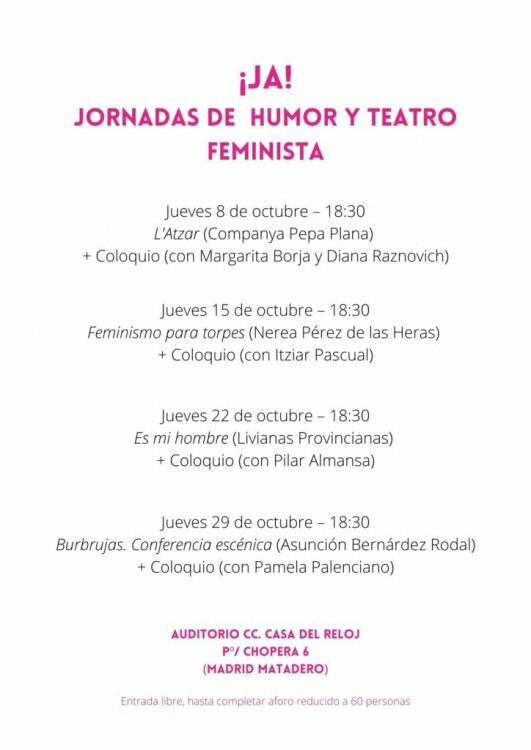 ¡JA!
JORNADAS DE HUMOR Y TEATRO FEMINISTA

Jueves 8 de octubre – 18:30
L'Atzar (Companya Pepa Plana)
+ Coloquio (con Margarita Borja y Diana Raznovich)

Jueves 15 de octubre – 18:30
Feminismo para torpes (Nerea Pérez de las Heras)
+ Coloquio (con Itziar Pascual)

Jueves 22 de octubre – 18:30
Es mi hombre (Livianas Provincianas)
+ Coloquio (con Pilar Almansa)

Jueves 29 de octubre – 18:30
Burbrujas. Conferencia escénica (Asunción Bernárdez Rodal)
+ Coloquio (con Pamela Palenciano)

AUDITORIO CC. CASA DEL RELOJ
Pº/ CHOPERA 6
(MADRID MATADERO)

Entrada libre, hasta completar aforo reducido a 60 personas